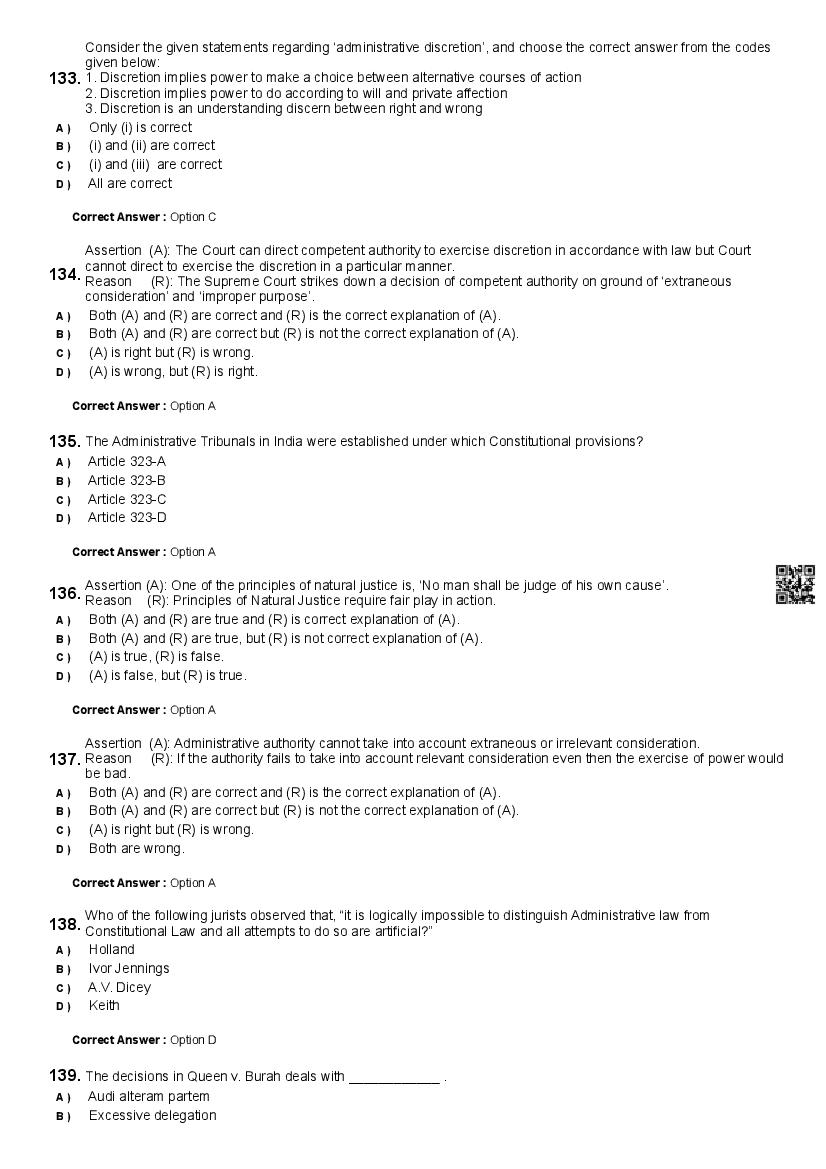 133. Consider the given statements regarding 'administrative discretion', and choose the correct answer from the codes given below:
1. Discretion implies power to make a choice between alternative courses of action
2. Discretion implies power to do according to will and private affection
3. Discretion is an understanding discern between right and wrong
A ) Only (i) is correct
B ) (i) and (ii) are correct
C ) (i) and (iii) are correct
D ) All are correct

Correct Answer : Option C

134. Assertion (A): The Court can direct competent authority to exercise discretion in accordance with law but Court cannot direct to exercise the discretion in a particular manner.
Reason (R): The Supreme Court strikes down a decision of competent authority on ground of 'extraneous consideration' and 'improper purpose'.
A ) Both (A) and (R) are correct and (R) is the correct explanation of (A).
B ) Both (A) and (R) are correct but (R) is not the correct explanation of (A).
C ) (A) is right but (R) is wrong.
D ) (A) is wrong, but (R) is right.

Correct Answer : Option A

135. The Administrative Tribunals in India were established under which Constitutional provisions?
A ) Article 323-A
B ) Article 323-B
C ) Article 323-C
D ) Article 323-D

Correct Answer : Option A

136. Assertion (A): One of the principles of natural justice is, 'No man shall be judge of his own cause'.
Reason (R): Principles of Natural Justice require fair play in action.
A ) Both (A) and (R) are true and (R) is correct explanation of (A).
B ) Both (A) and (R) are true, but (R) is not correct explanation of (A).
C ) (A) is true, (R) is false.
D ) (A) is false, but (R) is true.

Correct Answer : Option A

137. Assertion (A): Administrative authority cannot take into account extraneous or irrelevant consideration.
Reason (R): If the authority fails to take into account relevant consideration even then the exercise of power would be bad.
A ) Both (A) and (R) are correct and (R) is the correct explanation of (A).
B ) Both (A) and (R) are correct but (R) is not the correct explanation of (A).
C ) (A) is right but (R) is wrong.
D ) Both are wrong.

Correct Answer : Option A

138. Who of the following jurists observed that, "it is logically impossible to distinguish Administrative law from Constitutional Law and all attempts to do so are artificial?"
A ) Holland
B ) Ivor Jennings
C ) A.V. Dicey
D ) Keith

Correct Answer : Option D

139. The decisions in Queen v. Burah deals with ____________ .
A ) Audi alteram partem
B ) Excessive delegation